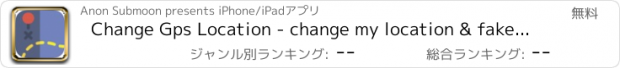 Anon Submoon presents iPhone/iPadアプリ

無料

Change Gps Location - change my location & fake...

ジャンル別ランキング: --

総合ランキング: --